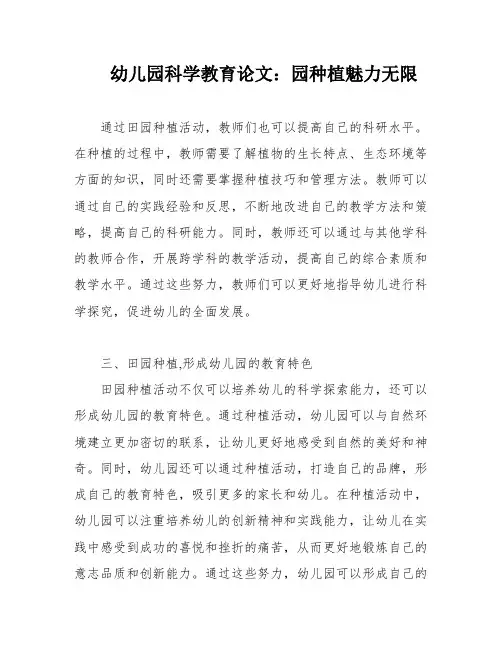 幼儿园科学教育论文：园种植魅力无限

通过田园种植活动，教师们也可以提高自己的科研水平。在种植的过程中，教师需要了解植物的生长特点、生态环境等方面的知识，同时还需要掌握种植技巧和管理方法。教师可以通过自己的实践经验和反思，不断地改进自己的教学方法和策略，提高自己的科研能力。同时，教师还可以通过与其他学科的教师合作，开展跨学科的教学活动，提高自己的综合素质和教学水平。通过这些努力，教师们可以更好地指导幼儿进行科学探究，促进幼儿的全面发展。

三、田园种植,形成幼儿园的教育特色

田园种植活动不仅可以培养幼儿的科学探索能力，还可以形成幼儿园的教育特色。通过种植活动，幼儿园可以与自然环境建立更加密切的联系，让幼儿更好地感受到自然的美好和神奇。同时，幼儿园还可以通过种植活动，打造自己的品牌，形成自己的教育特色，吸引更多的家长和幼儿。在种植活动中，幼儿园可以注重培养幼儿的创新精神和实践能力，让幼儿在实践中感受到成功的喜悦和挫折的痛苦，从而更好地锻炼自己的意志品质和创新能力。通过这些努力，幼儿园可以形成自己的